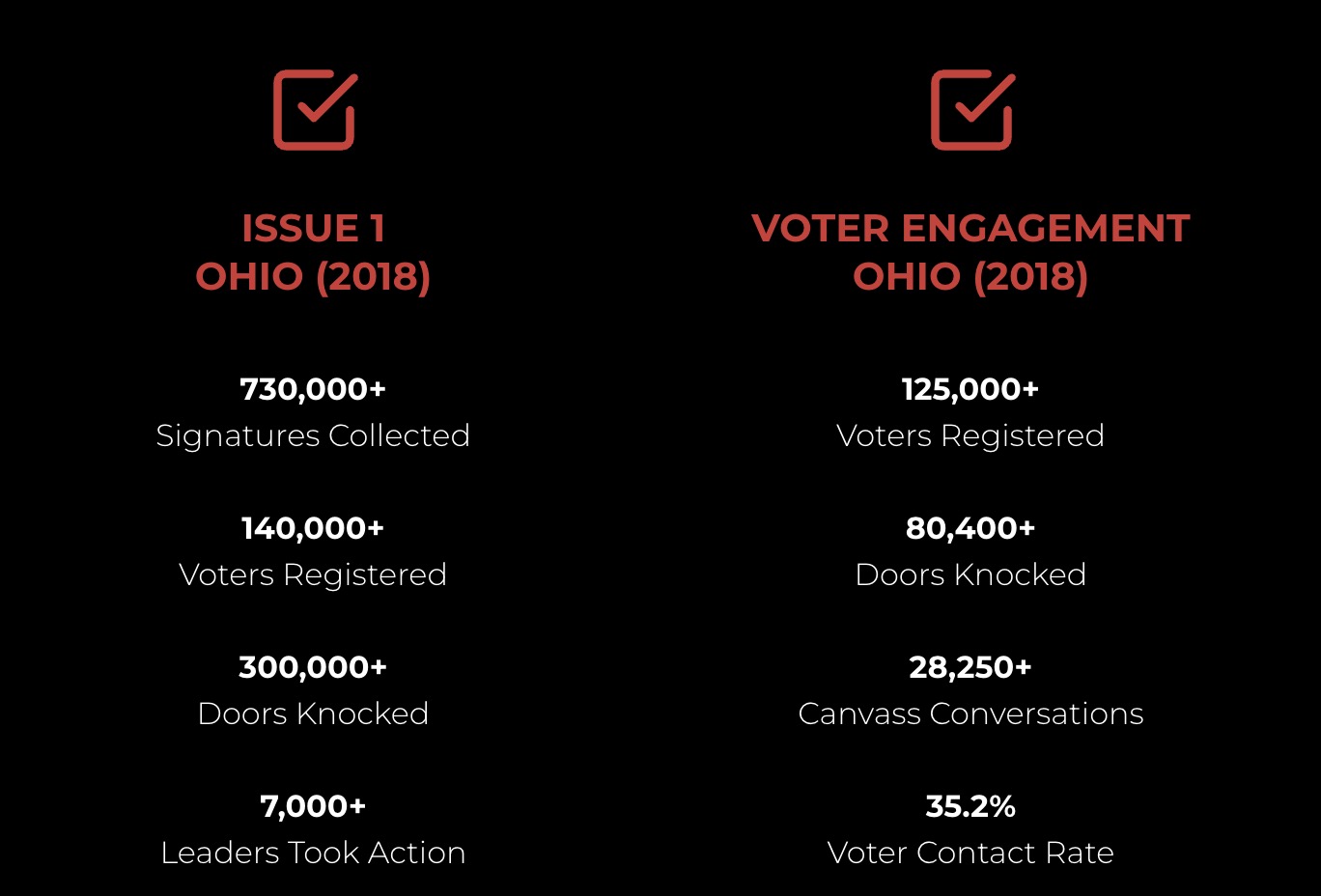 ISSUE 1
OHIO (2018)

730,000+
Signatures Collected

140,000+
Voters Registered

300,000+
Doors Knocked

7,000+
Leaders Took Action

VOTER ENGAGEMENT
OHIO (2018)

125,000+
Voters Registered

80,400+
Doors Knocked

28,250+
Canvass Conversations

35.2%
Voter Contact Rate